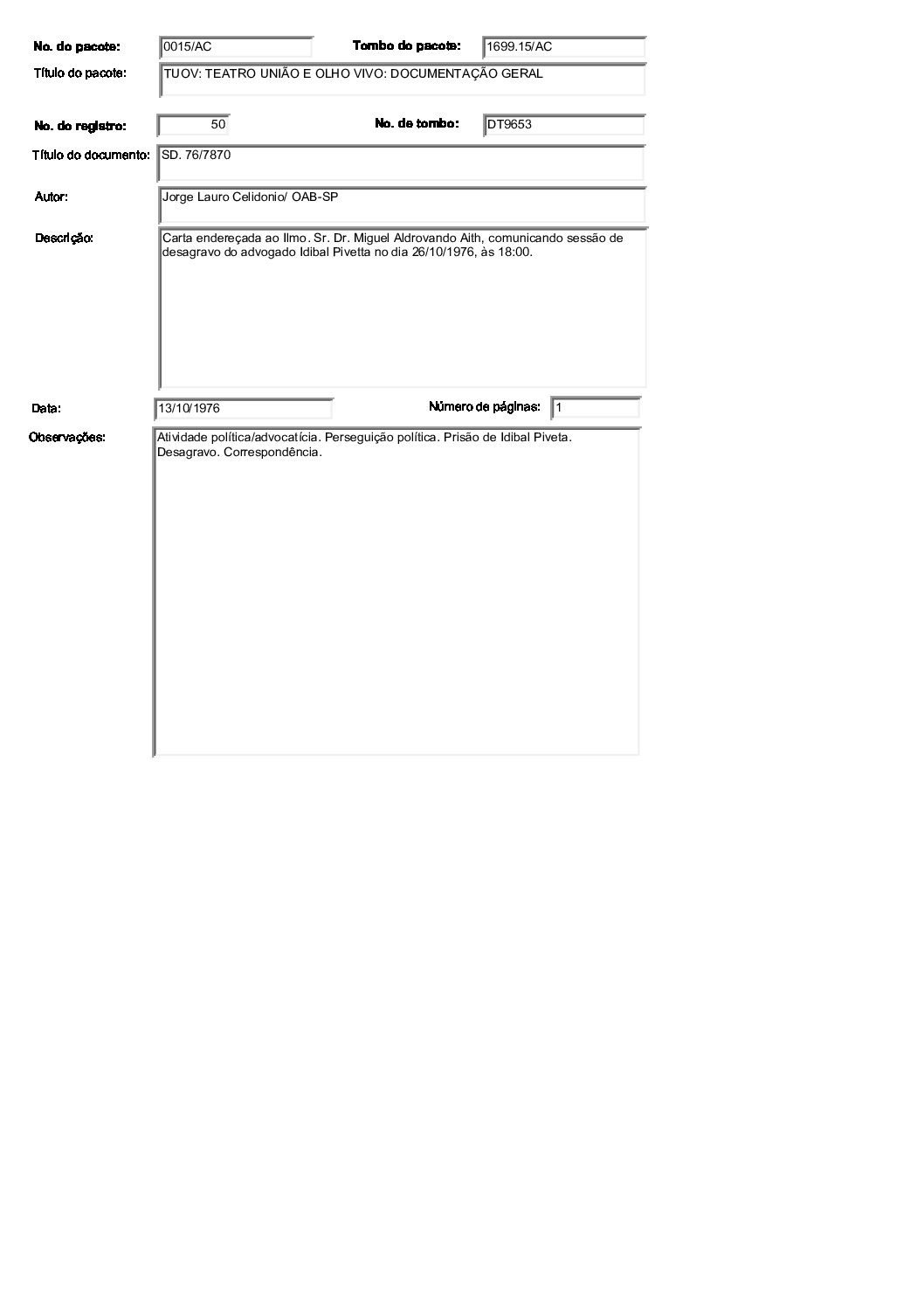 No. do pacote: 0015/AC

Tombo do pacote: 1699.15/AC

Título do pacote: TUOV: TEATRO UNIÃO E OLHO VIVO: DOCUMENTAÇÃO GERAL

No. do registro: 50

No. de tombo: DT9653

Título do documento: SD. 76/7870

Autor: Jorge Lauro Celidonio/ OAB-SP

Descrição: Carta endereçada ao Ilmo. Sr. Dr. Miguel Aldrovando Aith, comunicando sessão de desagravo do advogado Idibal Pivetta no dia 26/10/1976, às 18:00.

Data: 13/10/1976

Número de páginas: 1

Observações: Atividade política/advocatícia. Perseguição política. Prisão de Idibal Piveta. Desagravo. Correspondência.